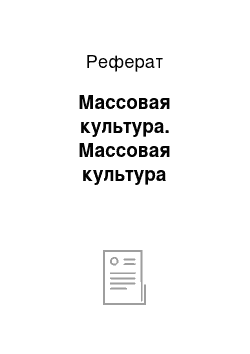 Реферат

Массовая культура. Массовая культура